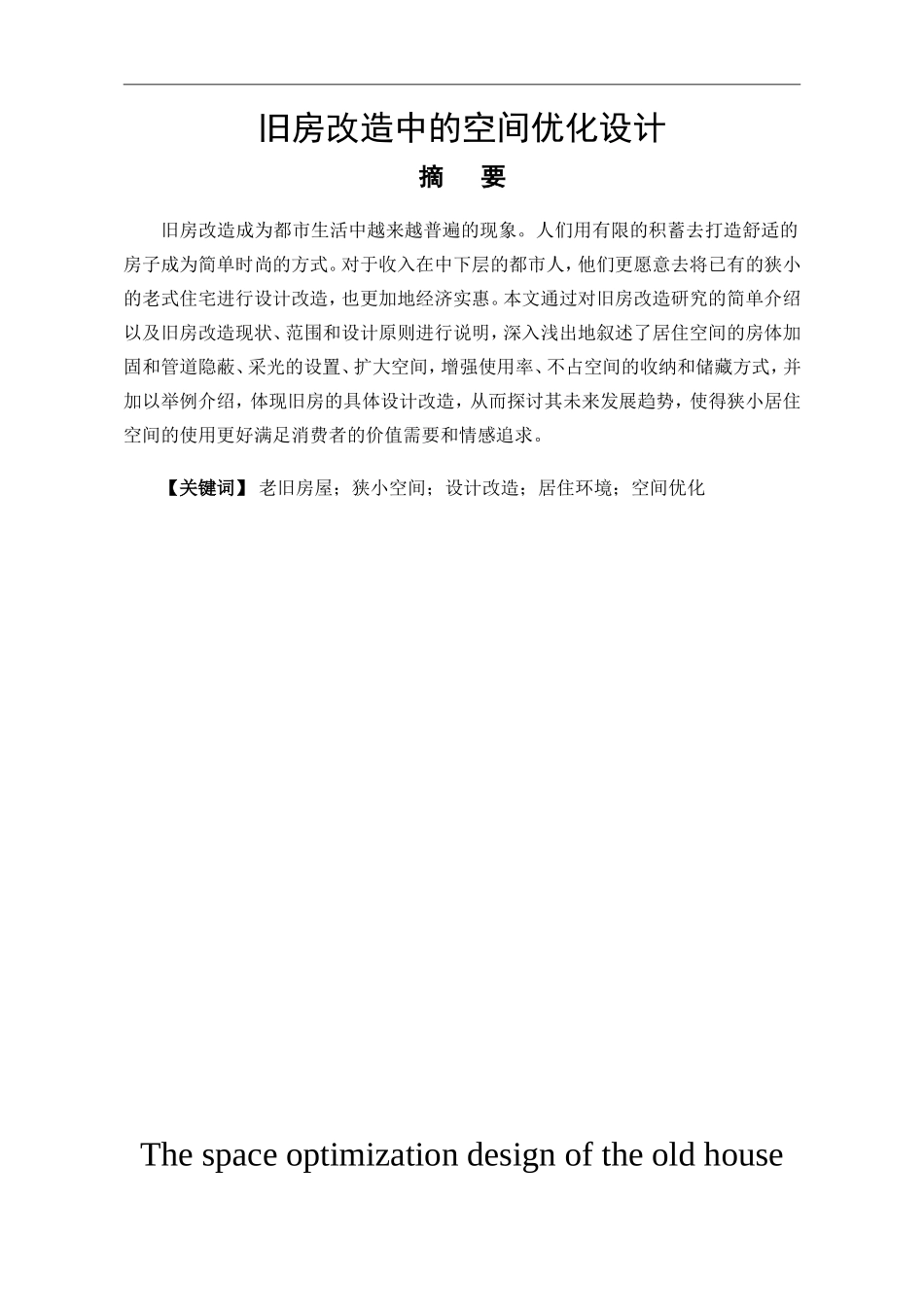 旧房改造中的空间优化设计

摘　要

旧房改造成为都市生活中越来越普遍的现象。人们用有限的积蓄去打造舒适的房子成为简单时尚的方式。对于收入在中下层的都市人，他们更愿意去将已有的狭小的老式住宅进行设计改造，也更加地经济实惠。本文通过对旧房改造研究的简单介绍以及旧房改造现状、范围和设计原则进行说明，深入浅出地叙述了居住空间的房体加固和管道隐蔽、采光的设置、扩大空间，增强使用率、不占空间的收纳和储藏方式，并加以举例介绍，体现旧房的具体设计改造，从而探讨其未来发展趋势，使得狭小居住空间的使用更好满足消费者的价值需要和情感追求。

【关键词】老旧房屋；狭小空间；设计改造；居住环境；空间优化

The space optimization design of the old house